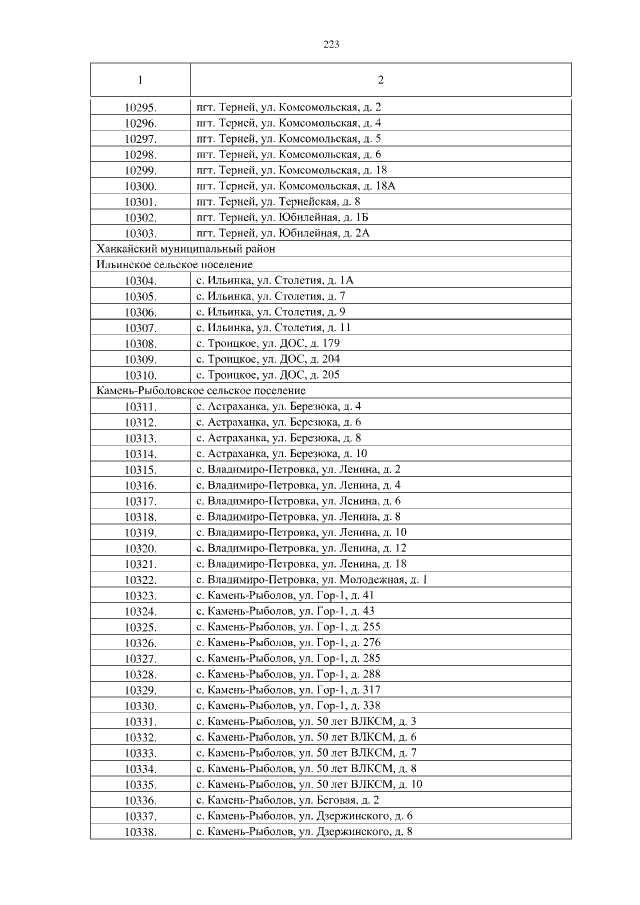 223

| 1 | 2 |
|---|---|
| 10295. | пгт. Терней, ул. Комсомольская, д. 2 |
| 10296. | пгт. Терней, ул. Комсомольская, д. 4 |
| 10297. | пгт. Терней, ул. Комсомольская, д. 5 |
| 10298. | пгт. Терней, ул. Комсомольская, д. 6 |
| 10299. | пгт. Терней, ул. Комсомольская, д. 18 |
| 10300. | пгт. Терней, ул. Комсомольская, д. 18А |
| 10301. | пгт. Терней, ул. Тернейская, д. 8 |
| 10302. | пгт. Терней, ул. Юбилейная, д. 1Б |
| 10303. | пгт. Терней, ул. Юбилейная, д. 2А |
| Ханкайский муниципальный район | |
| Ильинское сельское поселение | |
| 10304. | с. Ильинка, ул. Столетия, д. 1А |
| 10305. | с. Ильинка, ул. Столетия, д. 7 |
| 10306. | с. Ильинка, ул. Столетия, д. 9 |
| 10307. | с. Ильинка, ул. Столетия, д. 11 |
| 10308. | с. Троицкое, ул. ДОС, д. 179 |
| 10309. | с. Троицкое, ул. ДОС, д. 204 |
| 10310. | с. Троицкое, ул. ДОС, д. 205 |
| Камень-Рыболовское сельское поселение | |
| 10311. | с. Астраханка, ул. Березюка, д. 4 |
| 10312. | с. Астраханка, ул. Березюка, д. 6 |
| 10313. | с. Астраханка, ул. Березюка, д. 8 |
| 10314. | с. Астраханка, ул. Березюка, д. 10 |
| 10315. | с. Владимиро-Петровка, ул. Ленина, д. 2 |
| 10316. | с. Владимиро-Петровка, ул. Ленина, д. 4 |
| 10317. | с. Владимиро-Петровка, ул. Ленина, д. 6 |
| 10318. | с. Владимиро-Петровка, ул. Ленина, д. 8 |
| 10319. | с. Владимиро-Петровка, ул. Ленина, д. 10 |
| 10320. | с. Владимиро-Петровка, ул. Ленина, д. 12 |
| 10321. | с. Владимиро-Петровка, ул. Ленина, д. 18 |
| 10322. | с. Владимиро-Петровка, ул. Молодежная, д. 1 |
| 10323. | с. Камень-Рыболов, ул. Гор-1, д. 41 |
| 10324. | с. Камень-Рыболов, ул. Гор-1, д. 43 |
| 10325. | с. Камень-Рыболов, ул. Гор-1, д. 255 |
| 10326. | с. Камень-Рыболов, ул. Гор-1, д. 276 |
| 10327. | с. Камень-Рыболов, ул. Гор-1, д. 285 |
| 10328. | с. Камень-Рыболов, ул. Гор-1, д. 288 |
| 10329. | с. Камень-Рыболов, ул. Гор-1, д. 317 |
| 10330. | с. Камень-Рыболов, ул. Гор-1, д. 338 |
| 10331. | с. Камень-Рыболов, ул. 50 лет ВЛКСМ, д. 3 |
| 10332. | с. Камень-Рыболов, ул. 50 лет ВЛКСМ, д. 6 |
| 10333. | с. Камень-Рыболов, ул. 50 лет ВЛКСМ, д. 7 |
| 10334. | с. Камень-Рыболов, ул. 50 лет ВЛКСМ, д. 8 |
| 10335. | с. Камень-Рыболов, ул. 50 лет ВЛКСМ, д. 10 |
| 10336. | с. Камень-Рыболов, ул. Беговая, д. 2 |
| 10337. | с. Камень-Рыболов, ул. Дзержинского, д. 6 |
| 10338. | с. Камень-Рыболов, ул. Дзержинского, д. 8 |